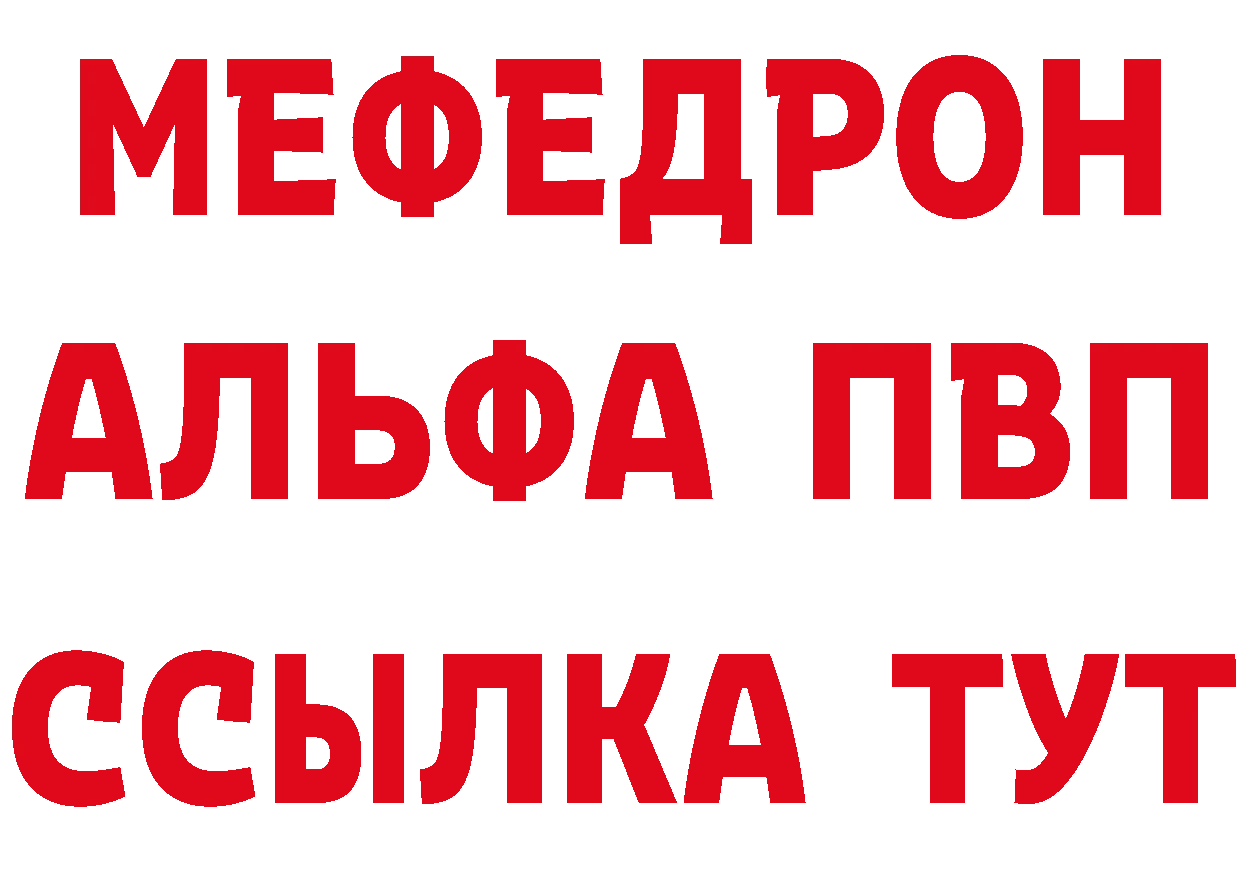 МЕФЕДРОН
АЛЬФА ПВП
ССЫЛКА ТУТ